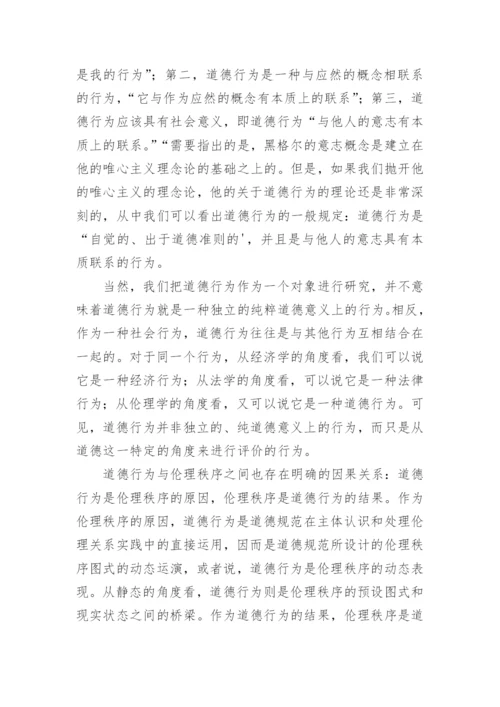 是我的行为”；第二，道德行为是一种与应然的概念相联系的行为，“它与作为应然的概念有本质上的联系”；第三，道德行为应该具有社会意义，即道德行为“与他人的意志有本质上的联系。”“需要指出的是，黑格尔的意志概念是建立在他的唯心主义理念论的基础之上的。但是，如果我们抛开他的唯心主义的理念论，他的关于道德行为的理论还是非常深刻的，从中我们可以看出道德行为的一般规定：道德行为是“自觉的、出于道德准则的'，并且是与他人的意志具有本质联系的行为。

当然，我们把道德行为作为一个对象进行研究，并不意味着道德行为就是一种独立的纯粹道德意义上的行为。相反，作为一种社会行为，道德行为往往是与其他行为互相结合在一起的。对于同一个行为，从经济学的角度看，我们可以说它是一种经济行为；从法学的角度看，可以说它是一种法律行为；从伦理学的角度看，又可以说它是一种道德行为。可见，道德行为并非独立的、纯道德意义上的行为，而只是从道德这一特定的角度来进行评价的行为。

道德行为与伦理秩序之间也存在明确的因果关系：道德行为是伦理秩序的原因，伦理秩序是道德行为的结果。作为伦理秩序的原因，道德行为是道德规范在主体认识和处理伦理关系实践中的直接运用，因而是道德规范所设计的伦理秩序图式的动态运演，或者说，道德行为是伦理秩序的动态表现。从静态的角度看，道德行为则是伦理秩序的预设图式和现实状态之间的桥梁。作为道德行为的结果，伦理秩序是道